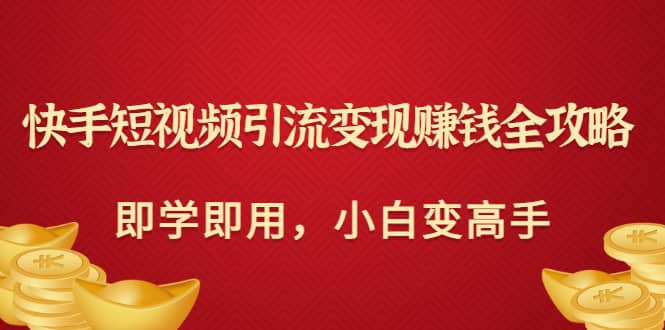 快手短视频引流变现赚钱全攻略

即学即用，小白变高手